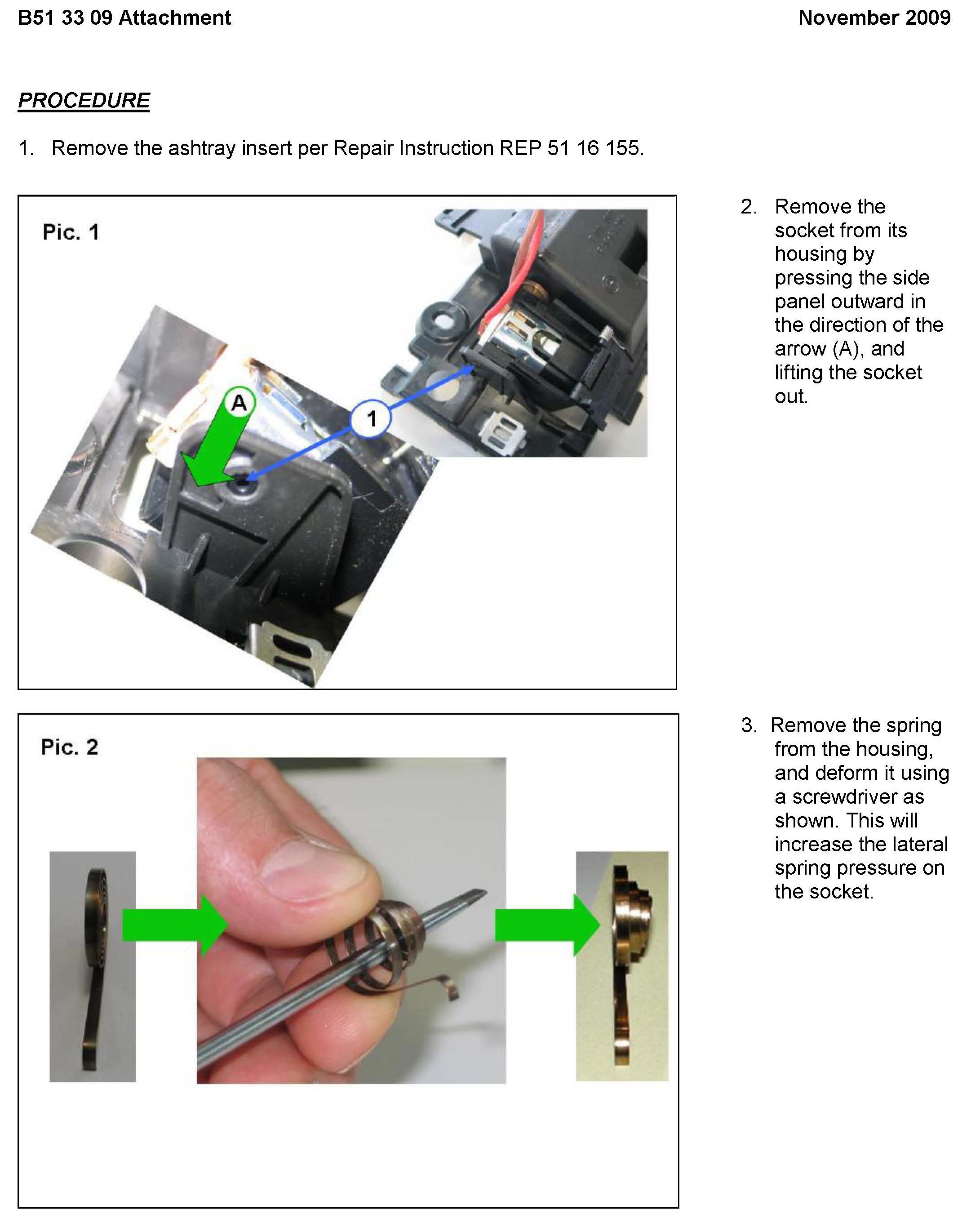 B51 33 09 Attachment

November 2009

PROCEDURE

1. Remove the ashtray insert per Repair Instruction REP 51 16 155.

Pic. 1

A

1

2. Remove the socket from its housing by pressing the side panel outward in the direction of the arrow (A), and lifting the socket out.

Pic. 2

3. Remove the spring from the housing, and deform it using a screwdriver as shown. This will increase the lateral spring pressure on the socket.